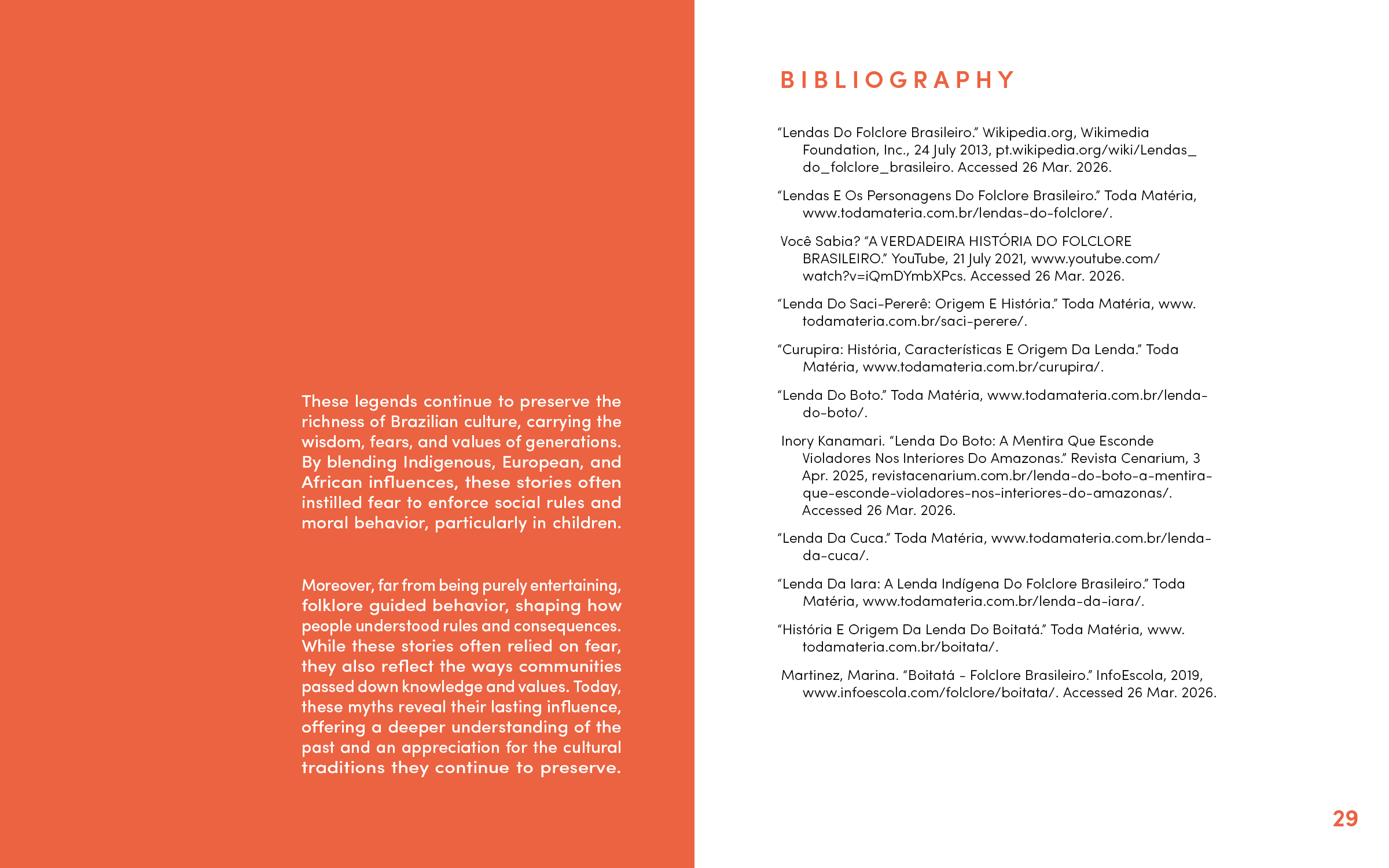 These legends continue to preserve the richness of Brazilian culture, carrying the wisdom, fears, and values of generations. By blending Indigenous, European, and African influences, these stories often instilled fear to enforce social rules and moral behavior, particularly in children.

Moreover, far from being purely entertaining, folklore guided behavior, shaping how people understood rules and consequences. While these stories often relied on fear, they also reflect the ways communities passed down knowledge and values. Today, these myths reveal their lasting influence, offering a deeper understanding of the past and an appreciation for the cultural traditions they continue to preserve.

BIBLIOGRAPHY

“Lendas Do Folclore Brasileiro.” Wikipedia.org, Wikimedia Foundation, Inc., 24 July 2013, pt.wikipedia.org/wiki/Lendas_do_folclore_brasileiro. Accessed 26 Mar. 2026.

“Lendas E Os Personagens Do Folclore Brasileiro.” Toda Matéria, www.todamateria.com.br/lendas-do-folclore/.

Você Sabia? “A VERDADEIRA HISTÓRIA DO FOLCLORE BRASILEIRO.” YouTube, 21 July 2021, www.youtube.com/watch?v=iQmDYmbXPcs. Accessed 26 Mar. 2026.

“Lenda Do Saci-Pererê: Origem E História.” Toda Matéria, www.todamateria.com.br/saci-perere/.

“Curupira: História, Características E Origem Da Lenda.” Toda Matéria, www.todamateria.com.br/curupira/.

“Lenda Do Boto.” Toda Matéria, www.todamateria.com.br/lenda-do-boto/.

Inory Kanamari. “Lenda Do Boto: A Mentira Que Esconde Violadores Nos Interiores Do Amazonas.” Revista Cenarium, 3 Apr. 2025, revistacenarium.com.br/lenda-do-boto-a-mentira-que-esconde-violadores-nos-interiores-do-amazonas/. Accessed 26 Mar. 2026.

“Lenda Da Cuca.” Toda Matéria, www.todamateria.com.br/lenda-da-cuca/.

“Lenda Da Iara: A Lenda Indígena Do Folclore Brasileiro.” Toda Matéria, www.todamateria.com.br/lenda-da-iara/.

“História E Origem Da Lenda Do Boitatá.” Toda Matéria, www.todamateria.com.br/boitata/.

Martinez, Marina. “Boitatá - Folclore Brasileiro.” InfoEscola, 2019, www.infoescola.com/folclore/boitata/. Accessed 26 Mar. 2026.

29